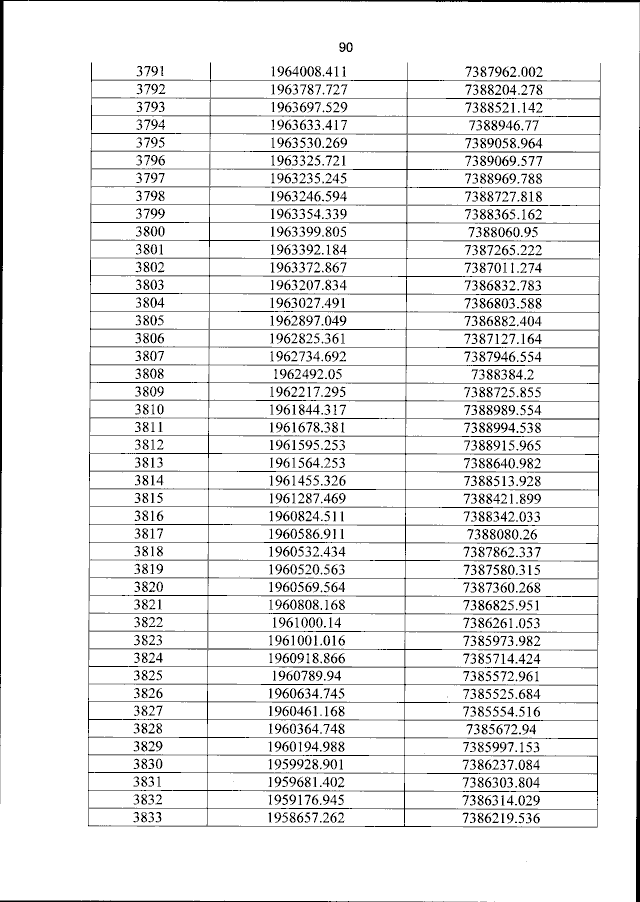 90

| 3791 | 1964008.411 | 7387962.002 |
|---|---|---|
| 3792 | 1963787.727 | 7388204.278 |
| 3793 | 1963697.529 | 7388521.142 |
| 3794 | 1963633.417 | 7388946.77 |
| 3795 | 1963530.269 | 7389058.964 |
| 3796 | 1963325.721 | 7389069.577 |
| 3797 | 1963235.245 | 7388969.788 |
| 3798 | 1963246.594 | 7388727.818 |
| 3799 | 1963354.339 | 7388365.162 |
| 3800 | 1963399.805 | 7388060.95 |
| 3801 | 1963392.184 | 7387265.222 |
| 3802 | 1963372.867 | 7387011.274 |
| 3803 | 1963207.834 | 7386832.783 |
| 3804 | 1963027.491 | 7386803.588 |
| 3805 | 1962897.049 | 7386882.404 |
| 3806 | 1962825.361 | 7387127.164 |
| 3807 | 1962734.692 | 7387946.554 |
| 3808 | 1962492.05 | 7388384.2 |
| 3809 | 1962217.295 | 7388725.855 |
| 3810 | 1961844.317 | 7388989.554 |
| 3811 | 1961678.381 | 7388994.538 |
| 3812 | 1961595.253 | 7388915.965 |
| 3813 | 1961564.253 | 7388640.982 |
| 3814 | 1961455.326 | 7388513.928 |
| 3815 | 1961287.469 | 7388421.899 |
| 3816 | 1960824.511 | 7388342.033 |
| 3817 | 1960586.911 | 7388080.26 |
| 3818 | 1960532.434 | 7387862.337 |
| 3819 | 1960520.563 | 7387580.315 |
| 3820 | 1960569.564 | 7387360.268 |
| 3821 | 1960808.168 | 7386825.951 |
| 3822 | 1961000.14 | 7386261.053 |
| 3823 | 1961001.016 | 7385973.982 |
| 3824 | 1960918.866 | 7385714.424 |
| 3825 | 1960789.94 | 7385572.961 |
| 3826 | 1960634.745 | 7385525.684 |
| 3827 | 1960461.168 | 7385554.516 |
| 3828 | 1960364.748 | 7385672.94 |
| 3829 | 1960194.988 | 7385997.153 |
| 3830 | 1959928.901 | 7386237.084 |
| 3831 | 1959681.402 | 7386303.804 |
| 3832 | 1959176.945 | 7386314.029 |
| 3833 | 1958657.262 | 7386219.536 |